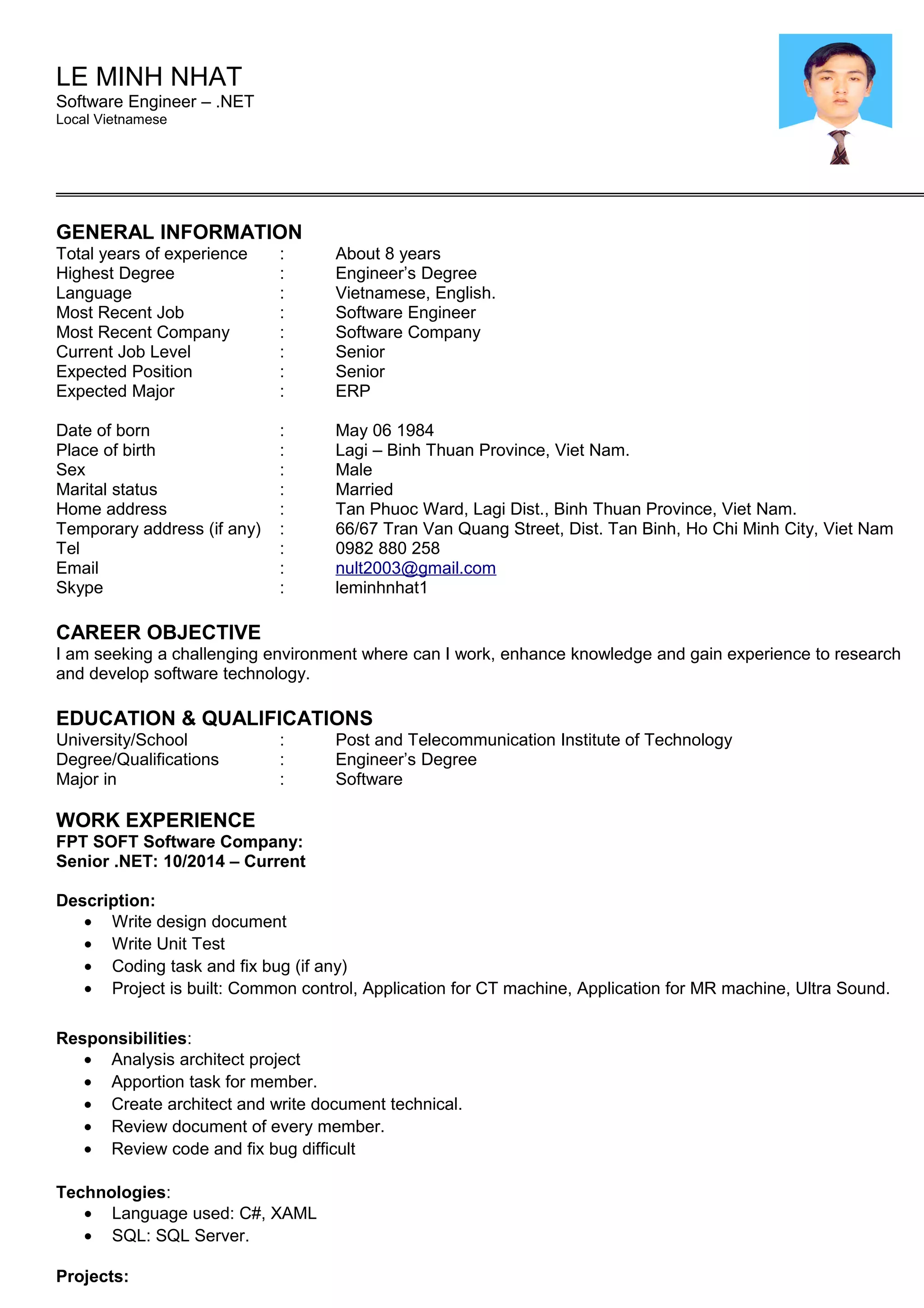 LE MINH NHAT
Software Engineer – .NET
Local Vietnamese

GENERAL INFORMATION
Total years of experience : About 8 years
Highest Degree : Engineer's Degree
Language : Vietnamese, English.
Most Recent Job : Software Engineer
Most Recent Company : Software Company
Current Job Level : Senior
Expected Position : Senior
Expected Major : ERP

Date of born : May 06 1984
Place of birth : Lagi – Binh Thuan Province, Viet Nam.
Sex : Male
Marital status : Married
Home address : Tan Phuoc Ward, Lagi Dist., Binh Thuan Province, Viet Nam.
Temporary address (if any) : 66/67 Tran Van Quang Street, Dist. Tan Binh, Ho Chi Minh City, Viet Nam
Tel : 0982 880 258
Email : nult2003@gmail.com
Skype : leminhnhat1

CAREER OBJECTIVE
I am seeking a challenging environment where can I work, enhance knowledge and gain experience to research and develop software technology.

EDUCATION & QUALIFICATIONS
University/School : Post and Telecommunication Institute of Technology
Degree/Qualifications : Engineer's Degree
Major in : Software

WORK EXPERIENCE
FPT SOFT Software Company:
Senior .NET: 10/2014 – Current

Description:
• Write design document
• Write Unit Test
• Coding task and fix bug (if any)
• Project is built: Common control, Application for CT machine, Application for MR machine, Ultra Sound.

Responsibilities:
• Analysis architect project
• Apportion task for member.
• Create architect and write document technical.
• Review document of every member.
• Review code and fix bug difficult

Technologies:
• Language used: C#, XAML
• SQL: SQL Server.

Projects: